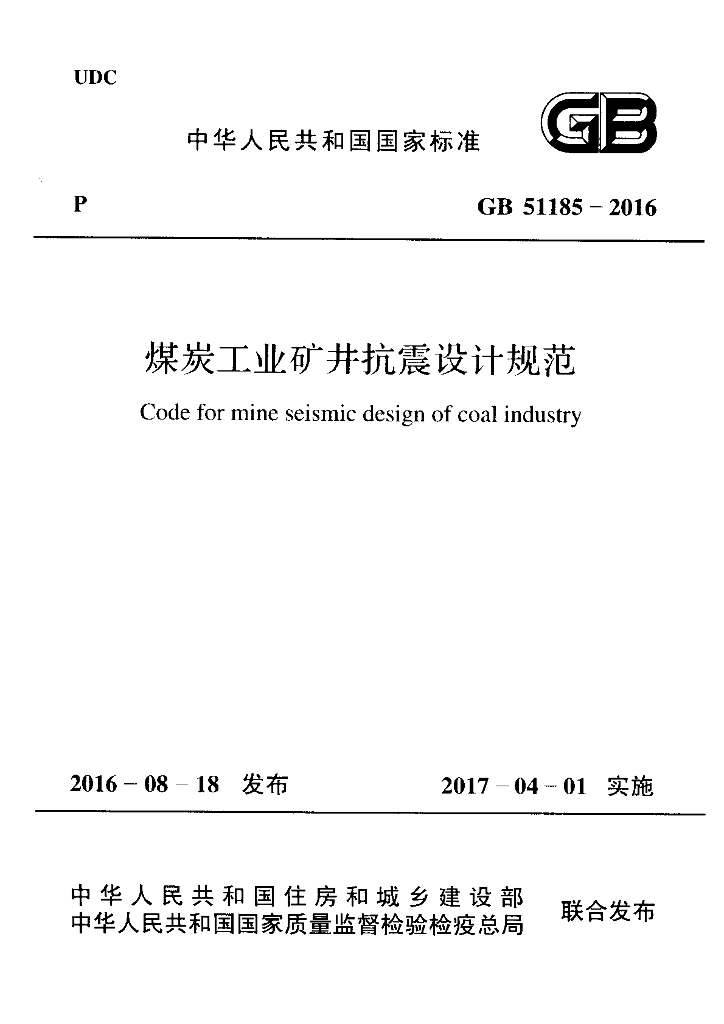 UDC

中华人民共和国国家标准

GB

P

GB 51185－2016

煤炭工业矿井抗震设计规范

Code for mine seismic design of coal industry

2016－08－18 发布

2017－04－01 实施

中华人民共和国住房和城乡建设部
中华人民共和国国家质量监督检验检疫总局

联合发布